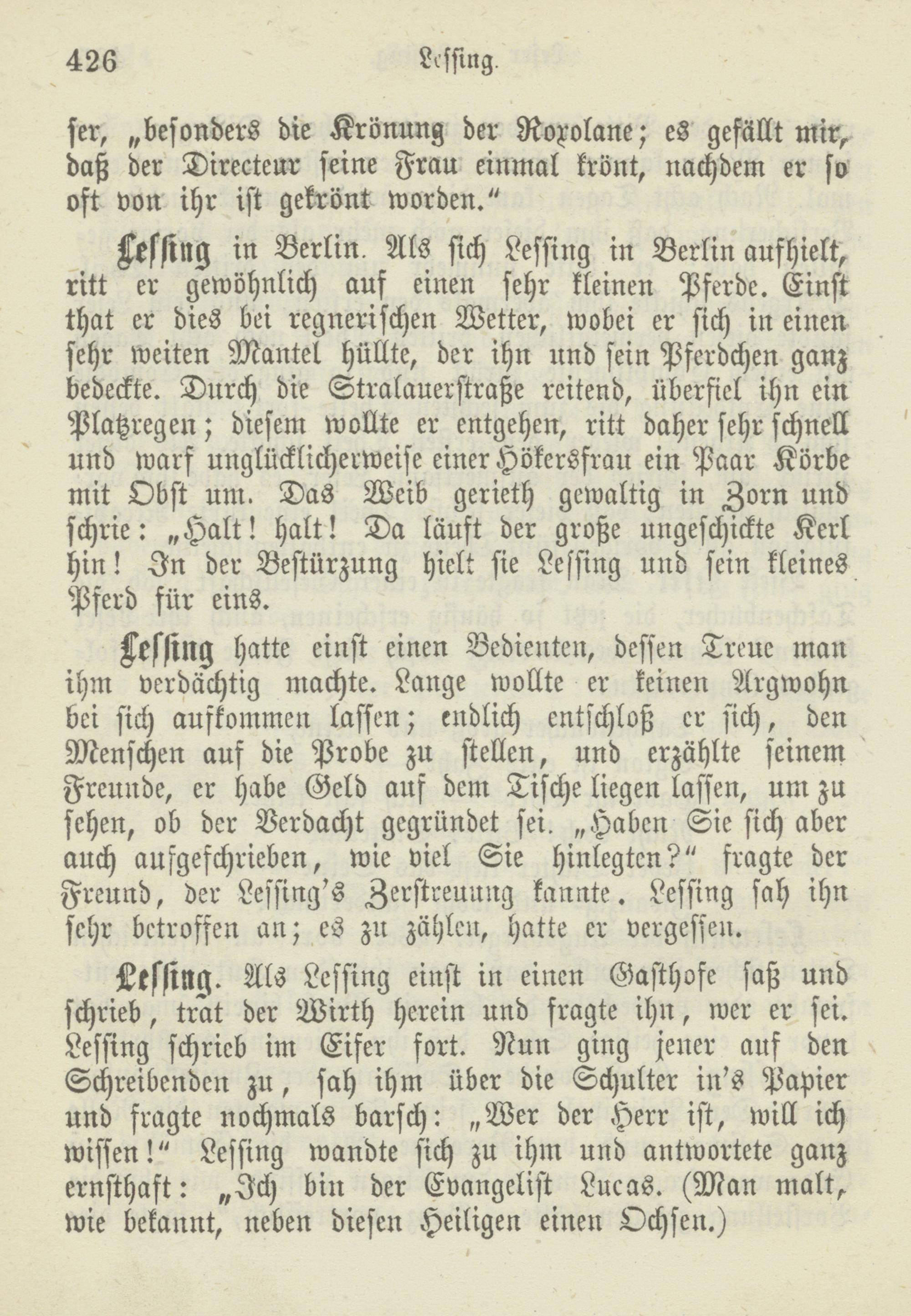 426 Lessing.

ser, „besonders die Krönung der Roxolane; es gefällt mir, daß der Directeur seine Frau einmal krönt, nachdem er so oft von ihr ist gekrönt worden.“

Lessing in Berlin. Als sich Lessing in Berlin aufhielt, ritt er gewöhnlich auf einen sehr kleinen Pferde. Einst that er dies bei regnerischen Wetter, wobei er sich in einen sehr weiten Mantel hüllte, der ihn und sein Pferdchen ganz bedeckte. Durch die Stralauerstraße reitend, überfiel ihn ein Platzregen; diesem wollte er entgehen, ritt daher sehr schnell und warf unglücklicherweise einer Hökersfrau ein Paar Körbe mit Obst um. Das Weib gerieth gewaltig in Zorn und schrie: „Halt! halt! Da läuft der große ungeschickte Kerl hin! In der Bestürzung hielt sie Lessing und sein kleines Pferd für eins.

Lessing hatte einst einen Bedienten, dessen Treue man ihm verdächtig machte. Lange wollte er keinen Argwohn bei sich aufkommen lassen; endlich entschloß er sich, den Menschen auf die Probe zu stellen, und erzählte seinem Freunde, er habe Geld auf dem Tische liegen lassen, um zu sehen, ob der Verdacht gegründet sei. „Haben Sie sich aber auch aufgeschrieben, wie viel Sie hinlegten?“ fragte der Freund, der Lessing's Zerstreuung kannte. Lessing sah ihn sehr betroffen an; es zu zählen, hatte er vergessen.

Lessing. Als Lessing einst in einen Gasthofe saß und schrieb, trat der Wirth herein und fragte ihn, wer er sei. Lessing schrieb im Eifer fort. Nun ging jener auf den Schreibenden zu, sah ihm über die Schulter in's Papier und fragte nochmals barsch: „Wer der Herr ist, will ich wissen!“ Lessing wandte sich zu ihm und antwortete ganz ernsthaft: „Ich bin der Evangelist Lucas. (Man malt, wie bekannt, neben diesen Heiligen einen Ochsen.)